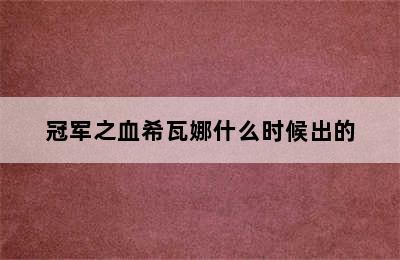 冠军之血希瓦娜什么时候出的